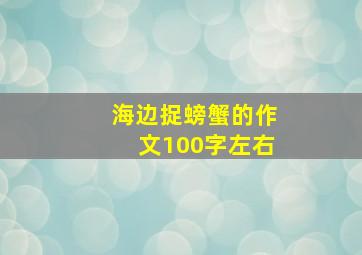 海边捉螃蟹的作文100字左右